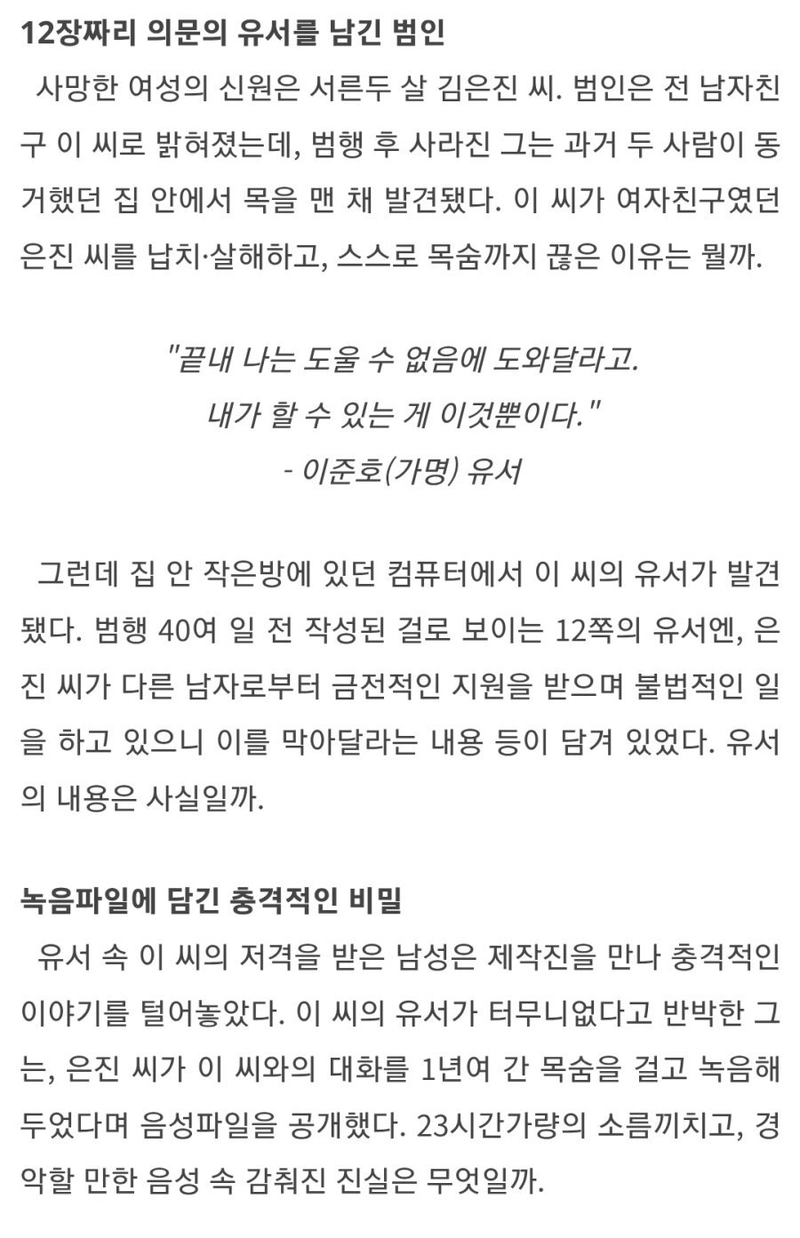 12장짜리 의문의 유서를 남긴 범인

사망한 여성의 신원은 서른두 살 김은진 씨. 범인은 전 남자친구 이 씨로 밝혀졌는데, 범행 후 사라진 그는 과거 두 사람이 동거했던 집 안에서 목을 맨 채 발견됐다. 이 씨가 여자친구였던 은진 씨를 납치·살해하고, 스스로 목숨까지 끊은 이유는 뭘까.

"끝내 나는 도울 수 없음에 도와달라고.
내가 할 수 있는 게 이것뿐이다."
- 이준호(가명) 유서

그런데 집 안 작은방에 있던 컴퓨터에서 이 씨의 유서가 발견됐다. 범행 40여 일 전 작성된 걸로 보이는 12쪽의 유서엔, 은진 씨가 다른 남자로부터 금전적인 지원을 받으며 불법적인 일을 하고 있으니 이를 막아달라는 내용 등이 담겨 있었다. 유서의 내용은 사실일까.

녹음파일에 담긴 충격적인 비밀

유서 속 이 씨의 저격을 받은 남성은 제작진을 만나 충격적인 이야기를 털어놓았다. 이 씨의 유서가 터무니없다고 반박한 그는, 은진 씨가 이 씨와의 대화를 1년여 간 목숨을 걸고 녹음해 두었다며 음성파일을 공개했다. 23시간가량의 소름끼치고, 경악할 만한 음성 속 감춰진 진실은 무엇일까.